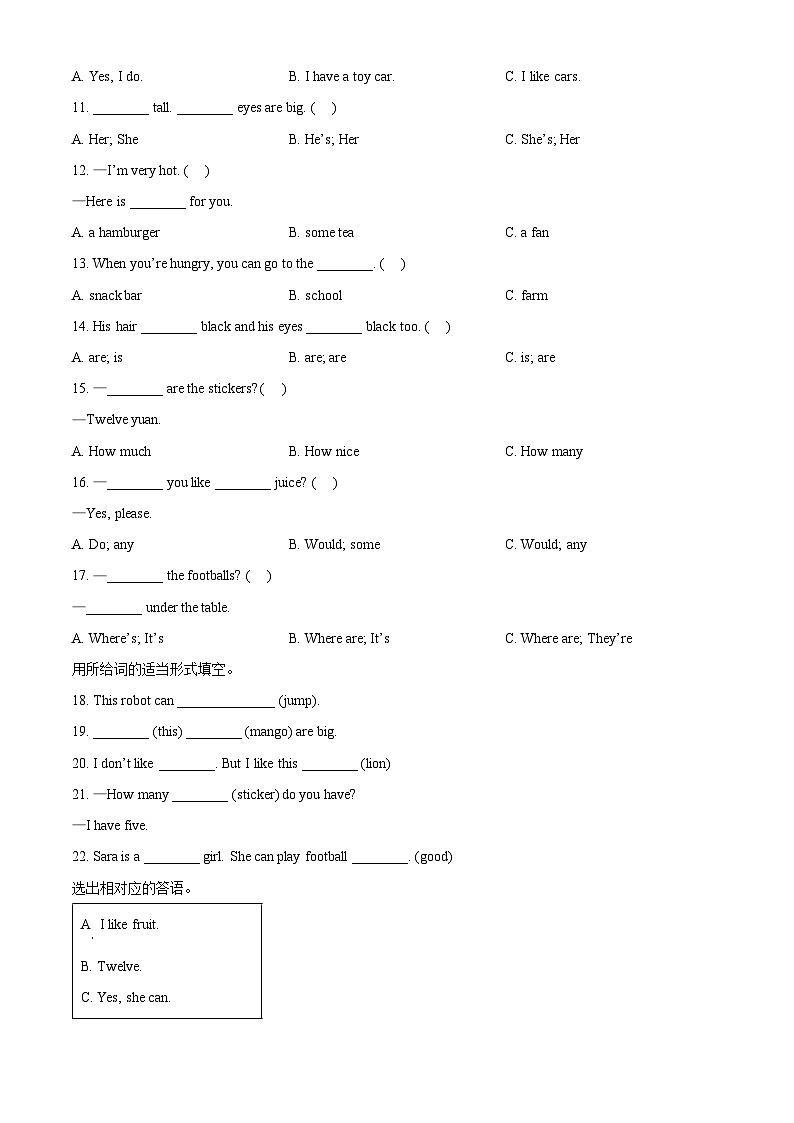 A. Yes, I do.

B. I have a toy car.

C. I like cars.

11. ________ tall. ________ eyes are big. (    )

A. Her; She

B. He's; Her

C. She's; Her

12. —I'm very hot. (    )

—Here is ________ for you.

A. a hamburger

B. some tea

C. a fan

13. When you're hungry, you can go to the ________. (    )

A. snack bar

B. school

C. farm

14. His hair ________ black and his eyes ________ black too. (    )

A. are; is

B. are; are

C. is; are

15. —________ are the stickers? (    )

—Twelve yuan.

A. How much

B. How nice

C. How many

16. —________ you like ________ juice? (    )

—Yes, please.

A. Do; any

B. Would; some

C. Would; any

17. —________ the footballs? (    )

—________ under the table.

A. Where's; It's

B. Where are; It's

C. Where are; They're

用所给词的适当形式填空。

18. This robot can ______________ (jump).

19. ________ (this) ________ (mango) are big.

20. I don't like ________. But I like this ________ (lion)

21. —How many ________ (sticker) do you have?

—I have five.

22. Sara is a ________ girl. She can play football ________. (good)

选出相对应的答语。

A. I like fruit.

B. Twelve.

C. Yes, she can.